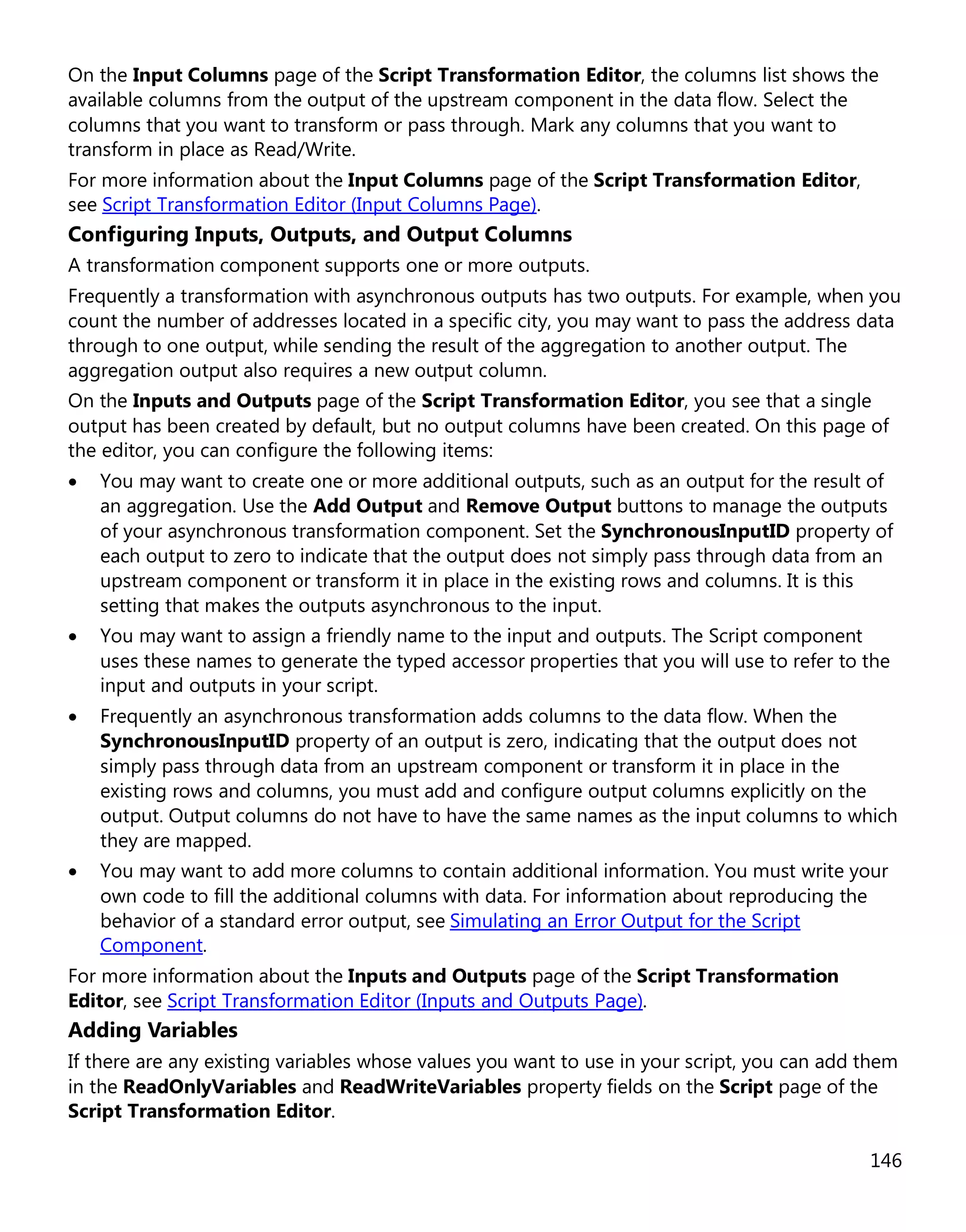 On the Input Columns page of the Script Transformation Editor, the columns list shows the available columns from the output of the upstream component in the data flow. Select the columns that you want to transform or pass through. Mark any columns that you want to transform in place as Read/Write.

For more information about the Input Columns page of the Script Transformation Editor, see Script Transformation Editor (Input Columns Page).

Configuring Inputs, Outputs, and Output Columns

A transformation component supports one or more outputs.

Frequently a transformation with asynchronous outputs has two outputs. For example, when you count the number of addresses located in a specific city, you may want to pass the address data through to one output, while sending the result of the aggregation to another output. The aggregation output also requires a new output column.

On the Inputs and Outputs page of the Script Transformation Editor, you see that a single output has been created by default, but no output columns have been created. On this page of the editor, you can configure the following items:

• You may want to create one or more additional outputs, such as an output for the result of an aggregation. Use the Add Output and Remove Output buttons to manage the outputs of your asynchronous transformation component. Set the SynchronousInputID property of each output to zero to indicate that the output does not simply pass through data from an upstream component or transform it in place in the existing rows and columns. It is this setting that makes the outputs asynchronous to the input.

• You may want to assign a friendly name to the input and outputs. The Script component uses these names to generate the typed accessor properties that you will use to refer to the input and outputs in your script.

• Frequently an asynchronous transformation adds columns to the data flow. When the SynchronousInputID property of an output is zero, indicating that the output does not simply pass through data from an upstream component or transform it in place in the existing rows and columns, you must add and configure output columns explicitly on the output. Output columns do not have to have the same names as the input columns to which they are mapped.

• You may want to add more columns to contain additional information. You must write your own code to fill the additional columns with data. For information about reproducing the behavior of a standard error output, see Simulating an Error Output for the Script Component.

For more information about the Inputs and Outputs page of the Script Transformation Editor, see Script Transformation Editor (Inputs and Outputs Page).

Adding Variables

If there are any existing variables whose values you want to use in your script, you can add them in the ReadOnlyVariables and ReadWriteVariables property fields on the Script page of the Script Transformation Editor.

146